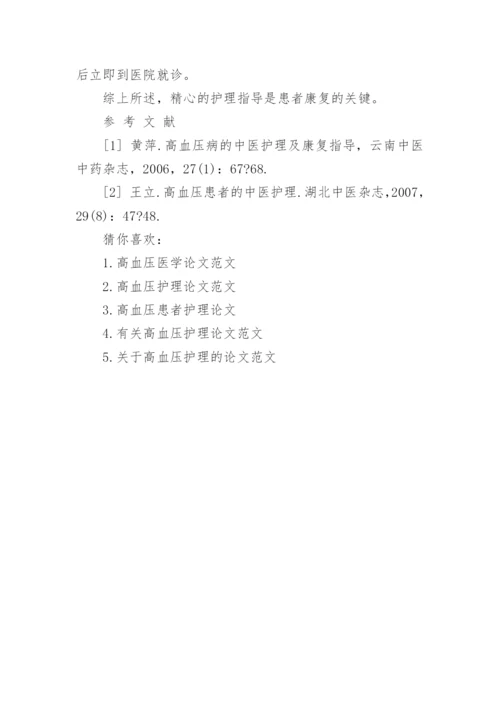 后立即到医院就诊。

综上所述，精心的护理指导是患者康复的关键。

参 考 文 献

[1] 黄萍.高血压病的中医护理及康复指导，云南中医中药杂志，2006，27(1)：67?68.

[2] 王立.高血压患者的中医护理.湖北中医杂志,2007，29(8)：47?48.

猜你喜欢：

1.高血压医学论文范文

2.高血压护理论文范文

3.高血压患者护理论文

4.有关高血压护理论文范文

5.关于高血压护理的论文范文